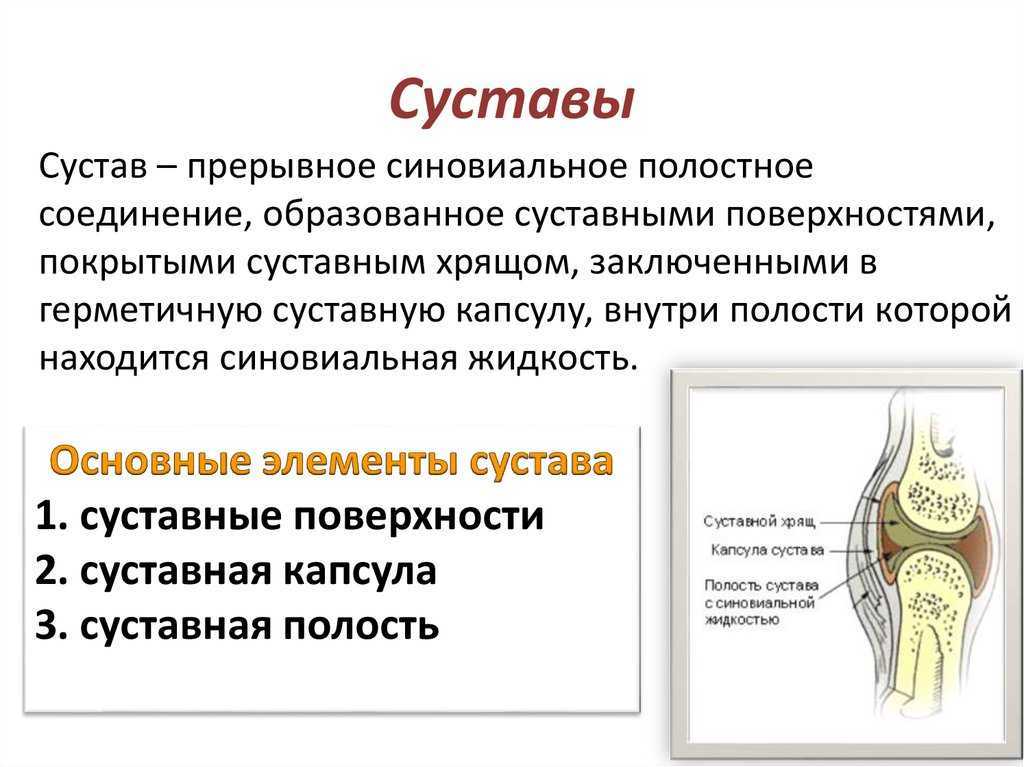 Суставы

Сустав – прерывное синовиальное полостное соединение, образованное суставными поверхностями, покрытыми суставным хрящом, заключенными в герметичную суставную капсулу, внутри полости которой находится синовиальная жидкость.

Основные элементы сустава
1. суставные поверхности
2. суставная капсула
3. суставная полость

Суставной хрящ
Капсула сустава
Полость сустава с синовиальной жидкостью